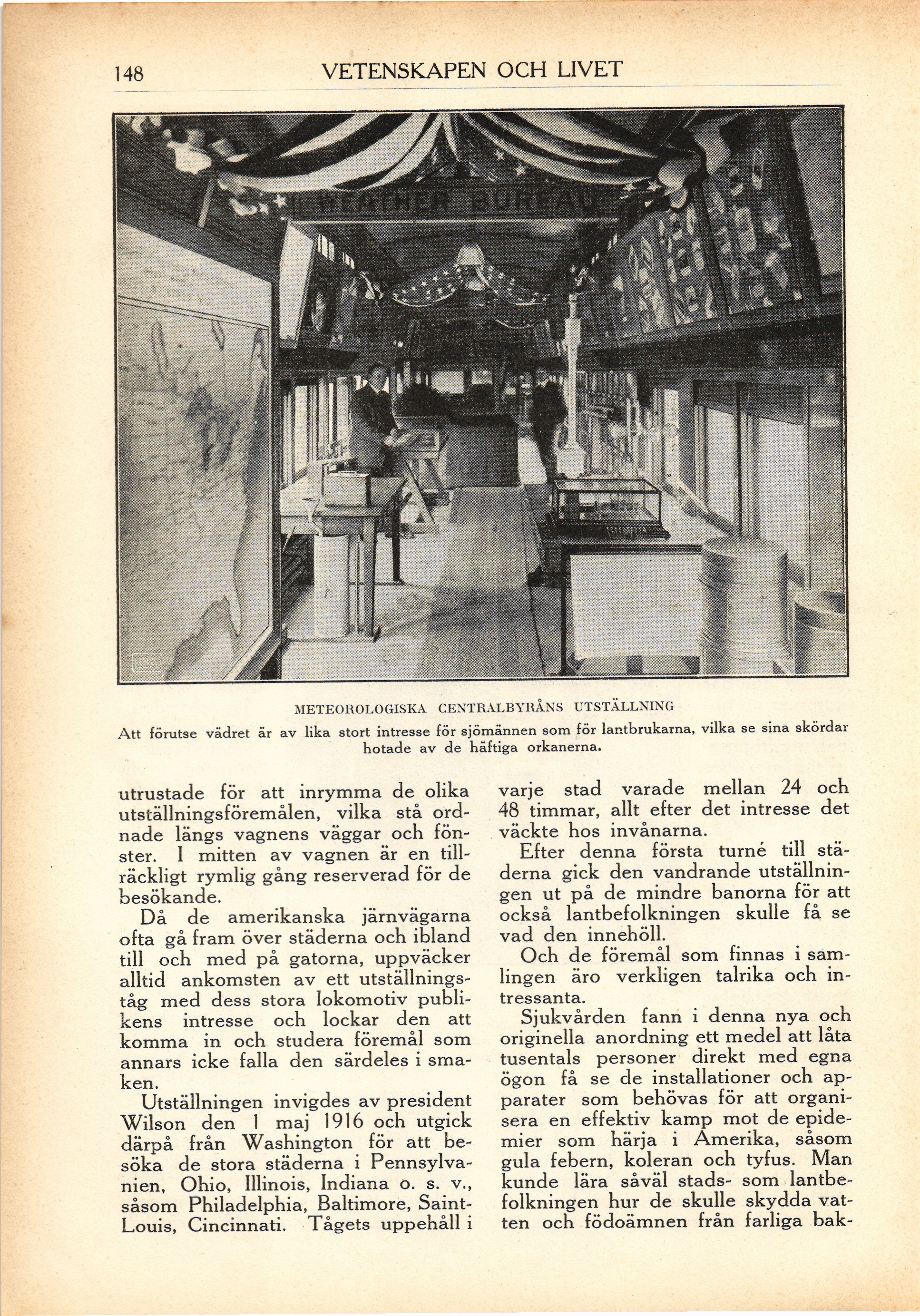 148 VETENSKAPEN OCH LIVET

WEATHER BUREAU

METEOROLOGISKA CENTRALBYRÅNS UTSTÄLLNING
Att förutse vädret är av lika stort intresse för sjömännen som för lantbrukarna, vilka se sina skördar hotade av de häftiga orkanerna.

utrustade för att inrymma de olika utställningsföremålen, vilka stå ordnade längs vagnens väggar och fönster. I mitten av vagnen är en tillräckligt rymlig gång reserverad för de besökande.

Då de amerikanska järnvägarna ofta gå fram över städerna och ibland till och med på gatorna, uppväcker alltid ankomsten av ett utställningståg med dess stora lokomotiv publikens intresse och lockar den att komma in och studera föremål som annars icke falla den särdeles i smaken.

Utställningen invigdes av president Wilson den 1 maj 1916 och utgick därpå från Washington för att besöka de stora städerna i Pennsylvanien, Ohio, Illinois, Indiana o. s. v., såsom Philadelphia, Baltimore, Saint-Louis, Cincinnati. Tågets uppehåll i varje stad varade mellan 24 och 48 timmar, allt efter det intresse det väckte hos invånarna.

Efter denna första turné till städerna gick den vandrande utställningen ut på de mindre banorna för att också lantbefolkningen skulle få se vad den innehöll.

Och de föremål som finnas i samlingen äro verkligen talrika och intressanta.

Sjukvården fann i denna nya och originella anordning ett medel att låta tusentals personer direkt med egna ögon få se de installationer och apparater som behövas för att organisera en effektiv kamp mot de epidemier som härja i Amerika, såsom gula febern, koleran och tyfus. Man kunde lära såväl stads- som lantbefolkningen hur de skulle skydda vatten och födoämnen från farliga bak-